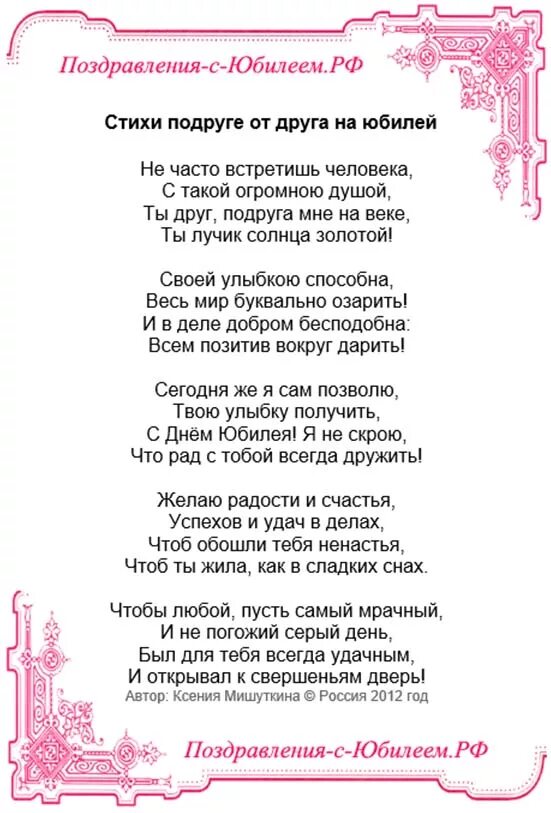 Поздравления-с-Юбилеем.РФ

Стихи подруге от друга на юбилей

Не часто встретишь человека,
С такой огромною душой,
Ты друг, подруга мне на веке,
Ты лучик солнца золотой!

Своей улыбкою способна,
Весь мир буквально озарить!
И в деле добром бесподобна:
Всем позитив вокруг дарить!

Сегодня же я сам позволю,
Твою улыбку получить,
С Днём Юбилея! Я не скрою,
Что рад с тобой всегда дружить!

Желаю радости и счастья,
Успехов и удач в делах,
Чтоб обошли тебя ненастья,
Чтоб ты жила, как в сладких снах.

Чтобы любой, пусть самый мрачный,
И не погожий серый день,
Был для тебя всегда удачным,
И открывал к свершеньям дверь!
Автор: Ксения Мишуткина © Россия 2012 год

Поздравления-с-Юбилеем.РФ